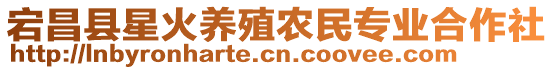 宕昌县星火养殖农民专业合作社
http://lnbyronharte.cn.coovee.com